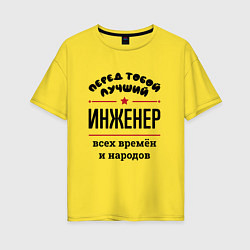 ПЕРЕД ТОБОЙ ЛУЧШИЙ

ИНЖЕНЕР

всех времён и народов